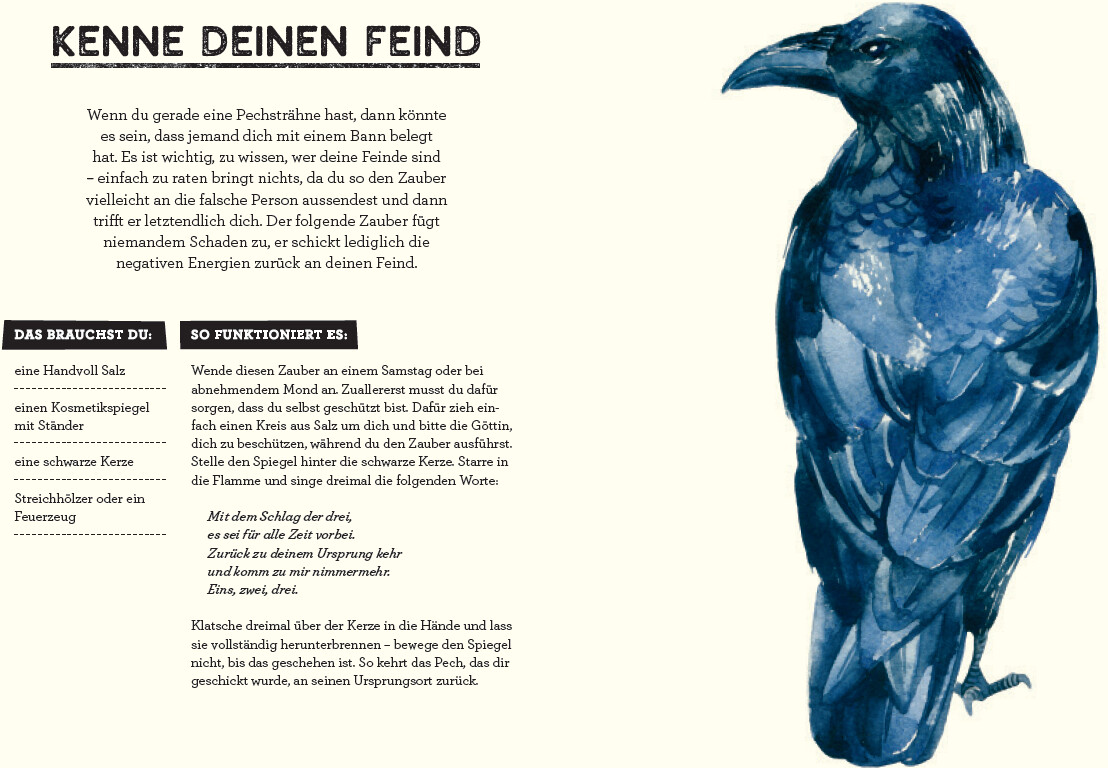 KENNE DEINEN FEIND

Wenn du gerade eine Pechsträhne hast, dann könnte es sein, dass jemand dich mit einem Bann belegt hat. Es ist wichtig, zu wissen, wer deine Feinde sind – einfach zu raten bringt nichts, da du so den Zauber vielleicht an die falsche Person aussendest und dann trifft er letztendlich dich. Der folgende Zauber fügt niemandem Schaden zu, er schickt lediglich die negativen Energien zurück an deinen Feind.

DAS BRAUCHST DU:

eine Handvoll Salz

einen Kosmetikspiegel mit Ständer

eine schwarze Kerze

Streichhölzer oder ein Feuerzeug

SO FUNKTIONIERT ES:

Wende diesen Zauber an einem Samstag oder bei abnehmendem Mond an. Zuallererst musst du dafür sorgen, dass du selbst geschützt bist. Dafür zieh einfach einen Kreis aus Salz um dich und bitte die Göttin, dich zu beschützen, während du den Zauber ausführst. Stelle den Spiegel hinter die schwarze Kerze. Starre in die Flamme und singe dreimal die folgenden Worte:

Mit dem Schlag der drei,
es sei für alle Zeit vorbei.
Zurück zu deinem Ursprung kehr
und komm zu mir nimmermehr.
Eins, zwei, drei.

Klatsche dreimal über der Kerze in die Hände und lass sie vollständig herunterbrennen – bewege den Spiegel nicht, bis das geschehen ist. So kehrt das Pech, das dir geschickt wurde, an seinen Ursprungsort zurück.